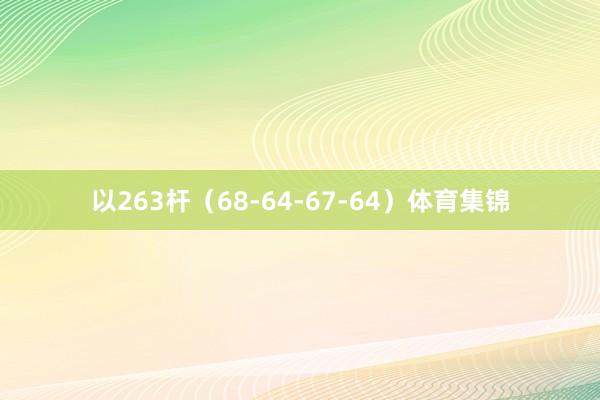 以263杆（68-64-67-64）体育集锦